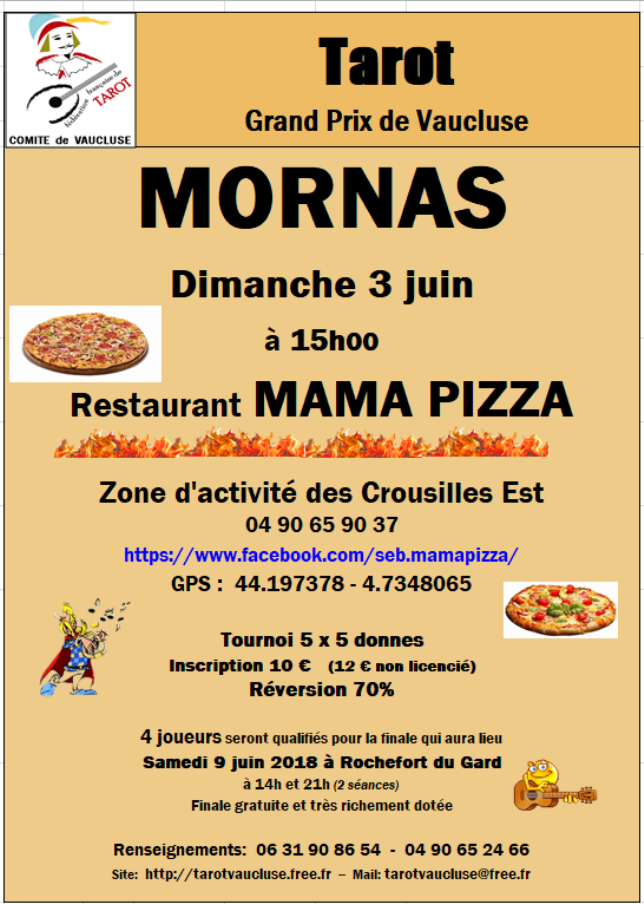 fédération française de TAROT
COMITE de VAUCLUSE

Tarot
Grand Prix de Vaucluse

MORNAS

Dimanche 3 juin

à 15hoo

Restaurant MAMA PIZZA

Zone d'activité des Crousilles Est
04 90 65 90 37
https://www.facebook.com/seb.mamapizza/
GPS : 44.197378 - 4.7348065

Tournoi 5 x 5 donnes
Inscription 10 € (12 € non licencié)
Réversion 70%

4 joueurs seront qualifiés pour la finale qui aura lieu
Samedi 9 juin 2018 à Rochefort du Gard
à 14h et 21h (2 séances)
Finale gratuite et très richement dotée

Renseignements: 06 31 90 86 54 - 04 90 65 24 66
Site: http://tarotvaucluse.free.fr – Mail: tarotvaucluse@free.fr